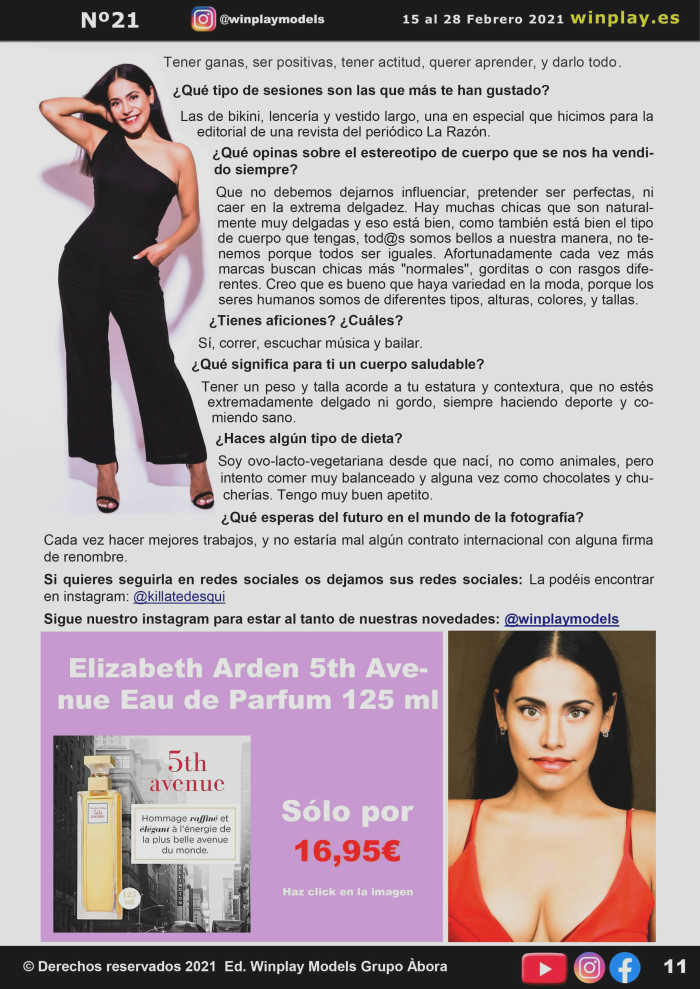 Nº21 @winplaymodels 15 al 28 Febrero 2021 winplay.es

Tener ganas, ser positivas, tener actitud, querer aprender, y darlo todo.

¿Qué tipo de sesiones son las que más te han gustado?

Las de bikini, lencería y vestido largo, una en especial que hicimos para la editorial de una revista del periódico La Razón.

¿Qué opinas sobre el estereotipo de cuerpo que se nos ha vendido siempre?

Que no debemos dejarnos influenciar, pretender ser perfectas, ni caer en la extrema delgadez. Hay muchas chicas que son naturalmente muy delgadas y eso está bien, como también está bien el tipo de cuerpo que tengas, tod@s somos bellos a nuestra manera, no tenemos porque todos ser iguales. Afortunadamente cada vez más marcas buscan chicas más "normales", gorditas o con rasgos diferentes. Creo que es bueno que haya variedad en la moda, porque los seres humanos somos de diferentes tipos, alturas, colores, y tallas.

¿Tienes aficiones? ¿Cuáles?

Sí, correr, escuchar música y bailar.

¿Qué significa para ti un cuerpo saludable?

Tener un peso y talla acorde a tu estatura y contextura, que no estés extremadamente delgado ni gordo, siempre haciendo deporte y comiendo sano.

¿Haces algún tipo de dieta?

Soy ovo-lacto-vegetariana desde que nací, no como animales, pero intento comer muy balanceado y alguna vez como chocolates y chucherías. Tengo muy buen apetito.

¿Qué esperas del futuro en el mundo de la fotografía?

Cada vez hacer mejores trabajos, y no estaría mal algún contrato internacional con alguna firma de renombre.

Si quieres seguirla en redes sociales os dejamos sus redes sociales: La podéis encontrar en instagram: @killatedesqui

Sigue nuestro instagram para estar al tanto de nuestras novedades: @winplaymodels

Elizabeth Arden 5th Avenue Eau de Parfum 125 ml

5th avenue

Hommage raffiné et élégant à l'énergie de la plus belle avenue du monde.

Sólo por 16,95€

Haz click en la imagen

© Derechos reservados 2021 Ed. Winplay Models Grupo Àbora 11